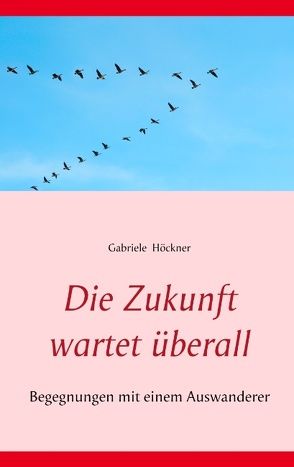 Gabriele Höckner

Die Zukunft wartet überall

Begegnungen mit einem Auswanderer